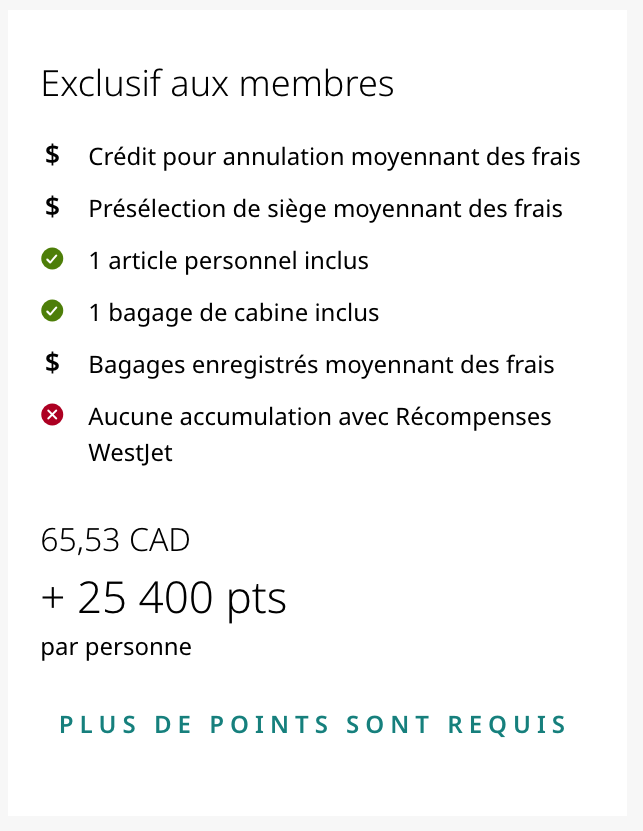 Exclusif aux membres

$ Crédit pour annulation moyennant des frais

$ Présélection de siège moyennant des frais

1 article personnel inclus

1 bagage de cabine inclus

$ Bagages enregistrés moyennant des frais

Aucune accumulation avec Récompenses WestJet

65,53 CAD

+ 25 400 pts

par personne

PLUS DE POINTS SONT REQUIS